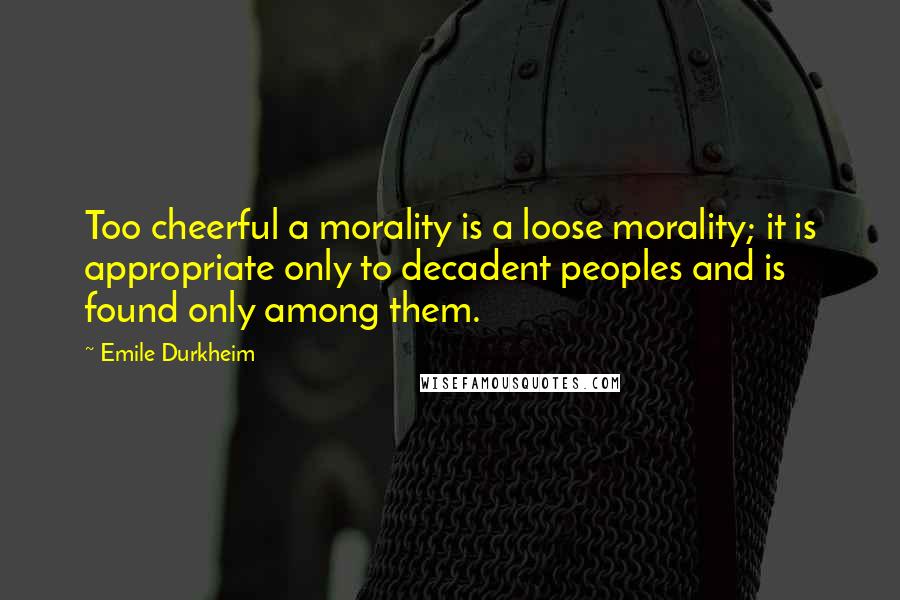 Too cheerful a morality is a loose morality; it is appropriate only to decadent peoples and is found only among them.

~ Emile Durkheim

WISEFAMOUSQUOTES.COM